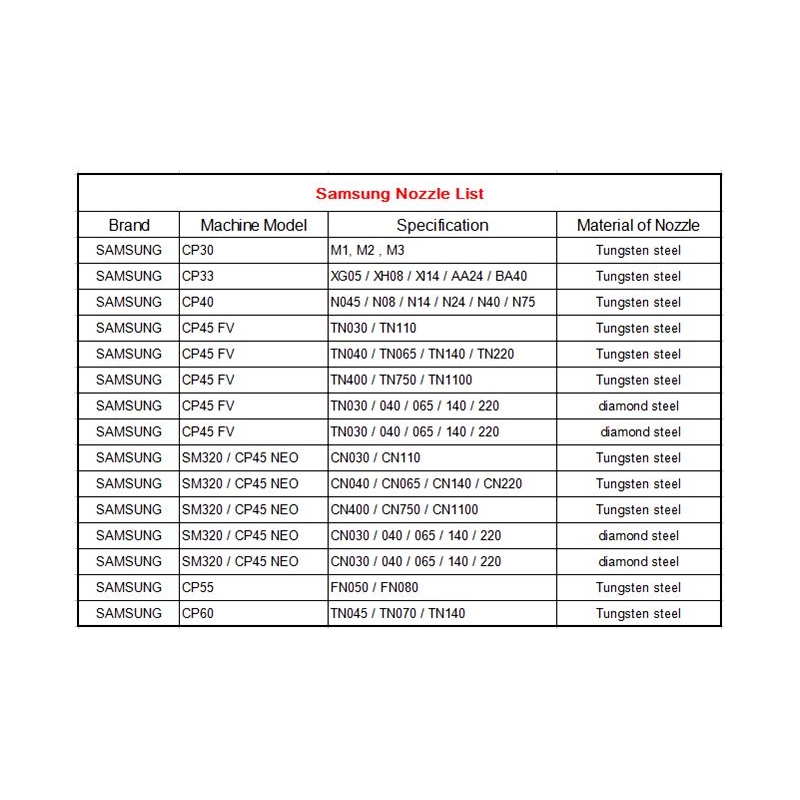 Samsung Nozzle List

| Brand | Machine Model | Specification | Material of Nozzle |
|---|---|---|---|
| SAMSUNG | CP30 | M1, M2 , M3 | Tungsten steel |
| SAMSUNG | CP33 | XG05 / XH08 / XI14 / AA24 / BA40 | Tungsten steel |
| SAMSUNG | CP40 | N045 / N08 / N14 / N24 / N40 / N75 | Tungsten steel |
| SAMSUNG | CP45 FV | TN030 / TN110 | Tungsten steel |
| SAMSUNG | CP45 FV | TN040 / TN065 / TN140 / TN220 | Tungsten steel |
| SAMSUNG | CP45 FV | TN400 / TN750 / TN1100 | Tungsten steel |
| SAMSUNG | CP45 FV | TN030 / 040 / 065 / 140 / 220 | diamond steel |
| SAMSUNG | CP45 FV | TN030 / 040 / 065 / 140 / 220 | diamond steel |
| SAMSUNG | SM320 / CP45 NEO | CN030 / CN110 | Tungsten steel |
| SAMSUNG | SM320 / CP45 NEO | CN040 / CN065 / CN140 / CN220 | Tungsten steel |
| SAMSUNG | SM320 / CP45 NEO | CN400 / CN750 / CN1100 | Tungsten steel |
| SAMSUNG | SM320 / CP45 NEO | CN030 / 040 / 065 / 140 / 220 | diamond steel |
| SAMSUNG | SM320 / CP45 NEO | CN030 / 040 / 065 / 140 / 220 | diamond steel |
| SAMSUNG | CP55 | FN050 / FN080 | Tungsten steel |
| SAMSUNG | CP60 | TN045 / TN070 / TN140 | Tungsten steel |